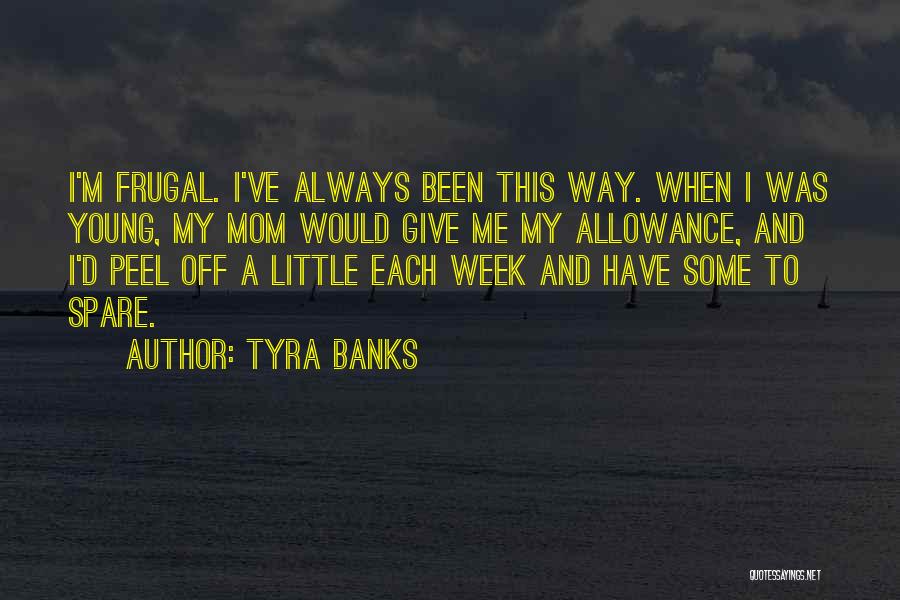 I'M FRUGAL. I'VE ALWAYS BEEN THIS WAY. WHEN I WAS YOUNG, MY MOM WOULD GIVE ME MY ALLOWANCE, AND I'D PEEL OFF A LITTLE EACH WEEK AND HAVE SOME TO SPARE.

AUTHOR: TYRA BANKS

QUOTESSAYINGS.NET